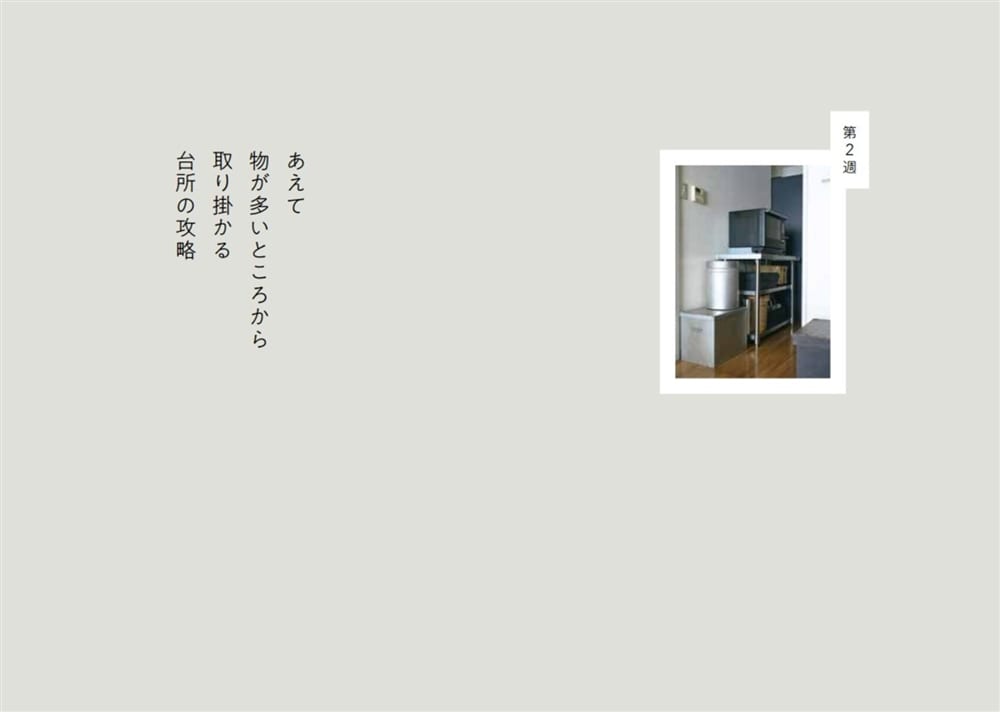 第2週

あえて
物が多いところから
取り掛かる
台所の攻略